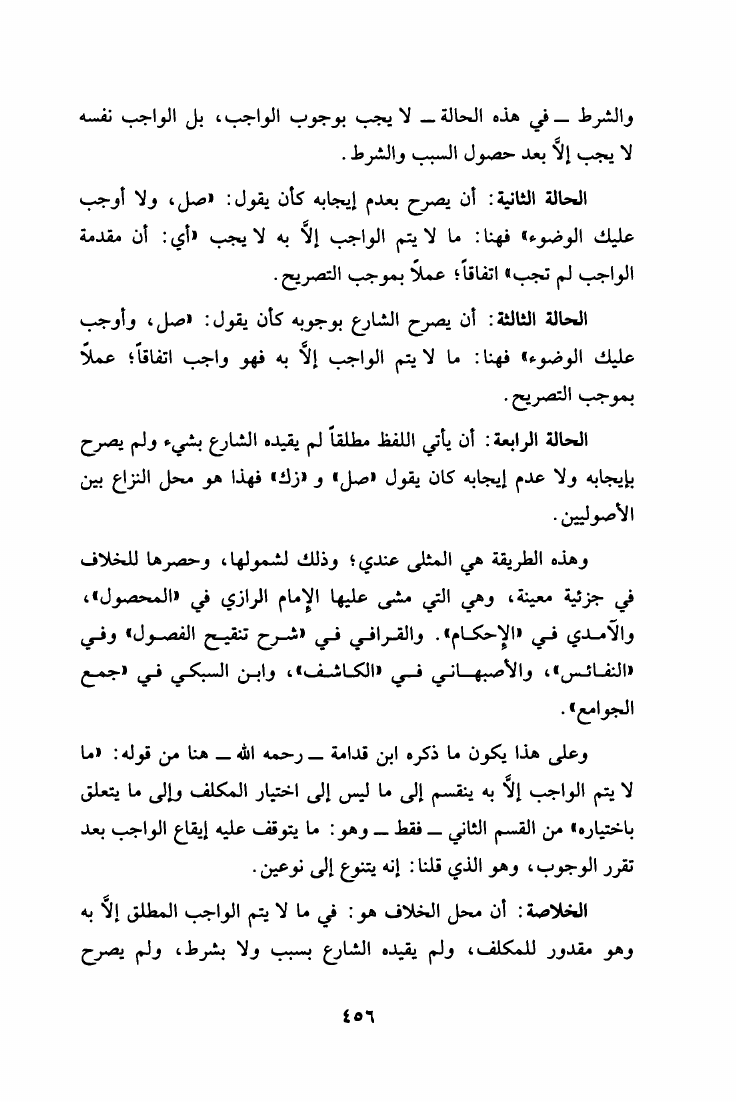 والشرط ــ في هذه الحالة ــ لا يجب بوجوب الواجب، بل الواجب نفسه لا يجب إلاَّ بعد حصول السبب والشرط.

الحالة الثانية: أن يصرح بعدم إيجابه كأن يقول: «صل، ولا أوجب عليك الوضوء» فهنا: ما لا يتم الواجب إلاَّ به لا يجب «أي: أن مقدمة الواجب لم تجب» اتفاقاً؛ عملاً بموجب التصريح.

الحالة الثالثة: أن يصرح الشارع بوجوبه كأن يقول: «صل، وأوجب عليك الوضوء» فهنا: ما لا يتم الواجب إلاَّ به فهو واجب اتفاقاً؛ عملاً بموجب التصريح.

الحالة الرابعة: أن يأتي اللفظ مطلقاً لم يقيده الشارع بشيء ولم يصرح بإيجابه ولا عدم إيجابه كان يقول «صل» و «زك» فهذا هو محل النزاع بين الأصوليين.

وهذه الطريقة هي المثلى عندي؛ وذلك لشمولها، وحصرها للخلاف في جزئية معينة، وهي التي مشى عليها الإمام الرازي في «المحصول»، والآمدي في «الإحكام». والقرافي في «شرح تنقيح الفصول» وفي «النفائس»، والأصبهاني في «الكاشف»، وابن السبكي في «جمع الجوامع».

وعلى هذا يكون ما ذكره ابن قدامة ــ رحمه الله ــ هنا من قوله: «ما لا يتم الواجب إلاَّ به ينقسم إلى ما ليس إلى اختيار المكلف وإلى ما يتعلق باختياره» من القسم الثاني ــ فقط ــ وهو: ما يتوقف عليه إيقاع الواجب بعد تقرر الوجوب، وهو الذي قلنا: إنه يتنوع إلى نوعين.

الخلاصة: أن محل الخلاف هو: في ما لا يتم الواجب المطلق إلاَّ به وهو مقدور للمكلف، ولم يقيده الشارع بسبب ولا بشرط، ولم يصرح

٤٥٦